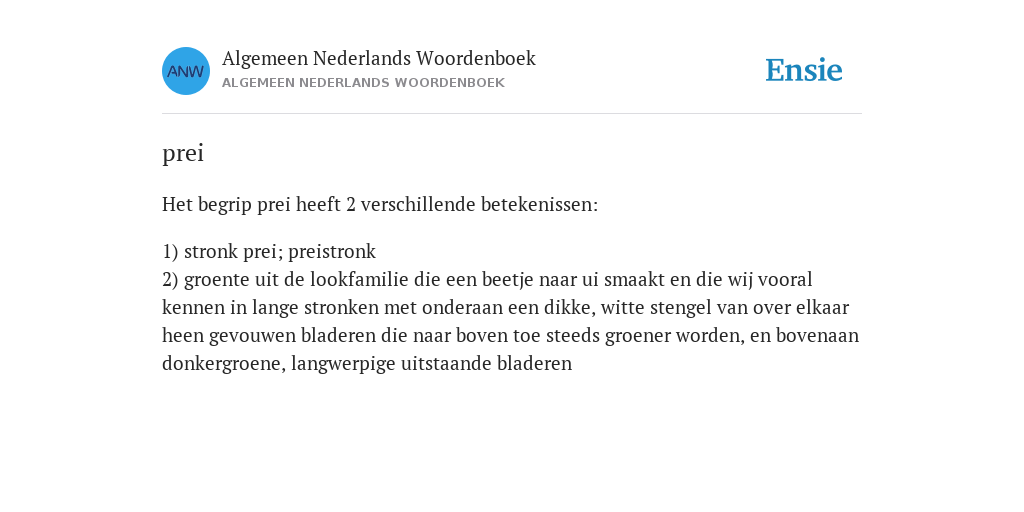 ANW

Algemeen Nederlands Woordenboek
ALGEMEEN NEDERLANDS WOORDENBOEK

Ensie

prei

Het begrip prei heeft 2 verschillende betekenissen:

1) stronk prei; preistronk
2) groente uit de lookfamilie die een beetje naar ui smaakt en die wij vooral kennen in lange stronken met onderaan een dikke, witte stengel van over elkaar heen gevouwen bladeren die naar boven toe steeds groener worden, en bovenaan donkergroene, langwerpige uitstaande bladeren